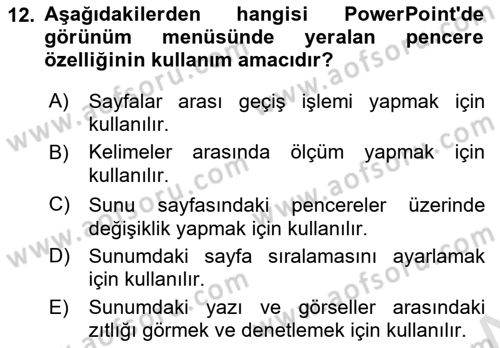 12. Aşağıdakilerden hangisi PowerPoint'de görünüm menüsünde yeralan pencere özelliğinin kullanım amacıdır?

A) Sayfalar arası geçiş işlemi yapmak için kullanılır.
B) Kelimeler arasında ölçüm yapmak için kullanılır.
C) Sunu sayfasındaki pencereler üzerinde değişiklik yapmak için kullanılır.
D) Sunumdaki sayfa sıralamasını ayarlamak için kullanılır.
E) Sunumdaki yazı ve görseller arasındaki zıtlığı görmek ve denetlemek için kullanılır.

www.aofsoru.com